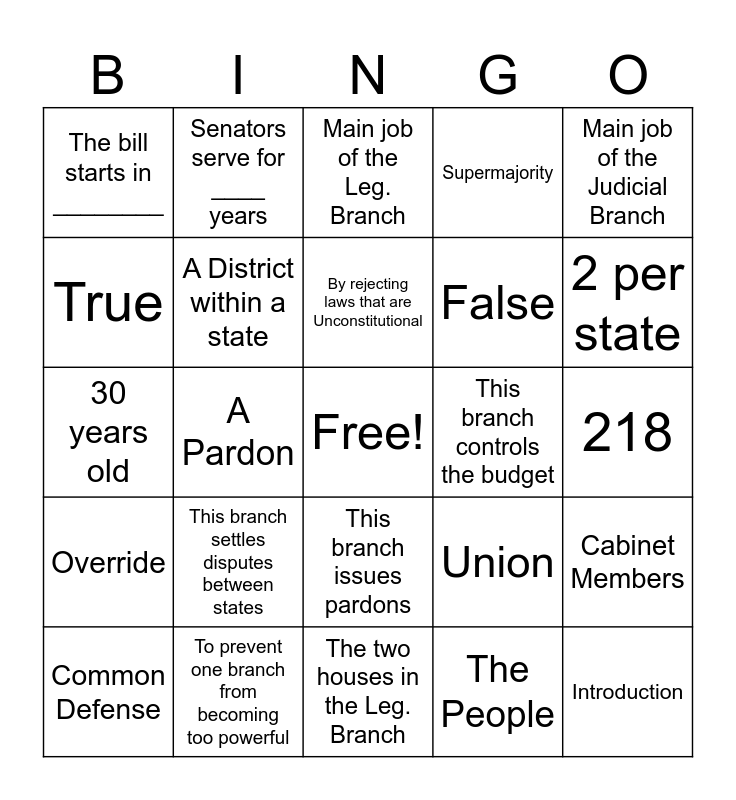 | B | I | N | G | O |
|---|---|---|---|---|
| The bill starts in ________ | Senators serve for ____ years | Main job of the Leg. Branch | Supermajority | Main job of the Judicial Branch |
| True | A District within a state | By rejecting laws that are Unconstitutional | False | 2 per state |
| 30 years old | A Pardon | Free! | This branch controls the budget | 218 |
| Override | This branch settles disputes between states | This branch issues pardons | Union | Cabinet Members |
| Common Defense | To prevent one branch from becoming too powerful | The two houses in the Leg. Branch | The People | Introduction |